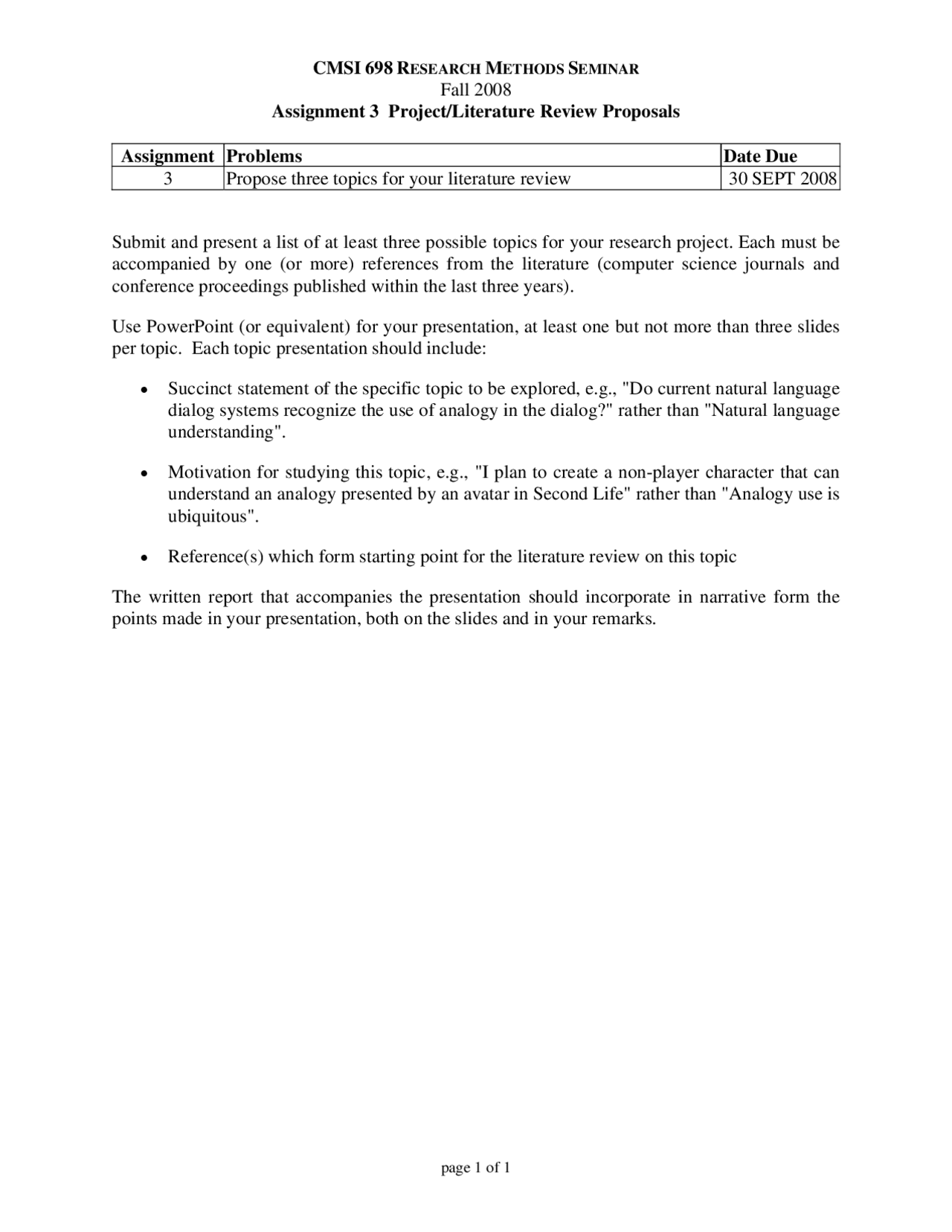 CMSI 698 RESEARCH METHODS SEMINAR
Fall 2008
Assignment 3 Project/Literature Review Proposals

| Assignment | Problems | Date Due |
|---|---|---|
| 3 | Propose three topics for your literature review | 30 SEPT 2008 |

Submit and present a list of at least three possible topics for your research project. Each must be accompanied by one (or more) references from the literature (computer science journals and conference proceedings published within the last three years).

Use PowerPoint (or equivalent) for your presentation, at least one but not more than three slides per topic. Each topic presentation should include:

• Succinct statement of the specific topic to be explored, e.g., "Do current natural language dialog systems recognize the use of analogy in the dialog?" rather than "Natural language understanding".

• Motivation for studying this topic, e.g., "I plan to create a non-player character that can understand an analogy presented by an avatar in Second Life" rather than "Analogy use is ubiquitous".

• Reference(s) which form starting point for the literature review on this topic

The written report that accompanies the presentation should incorporate in narrative form the points made in your presentation, both on the slides and in your remarks.

page 1 of 1